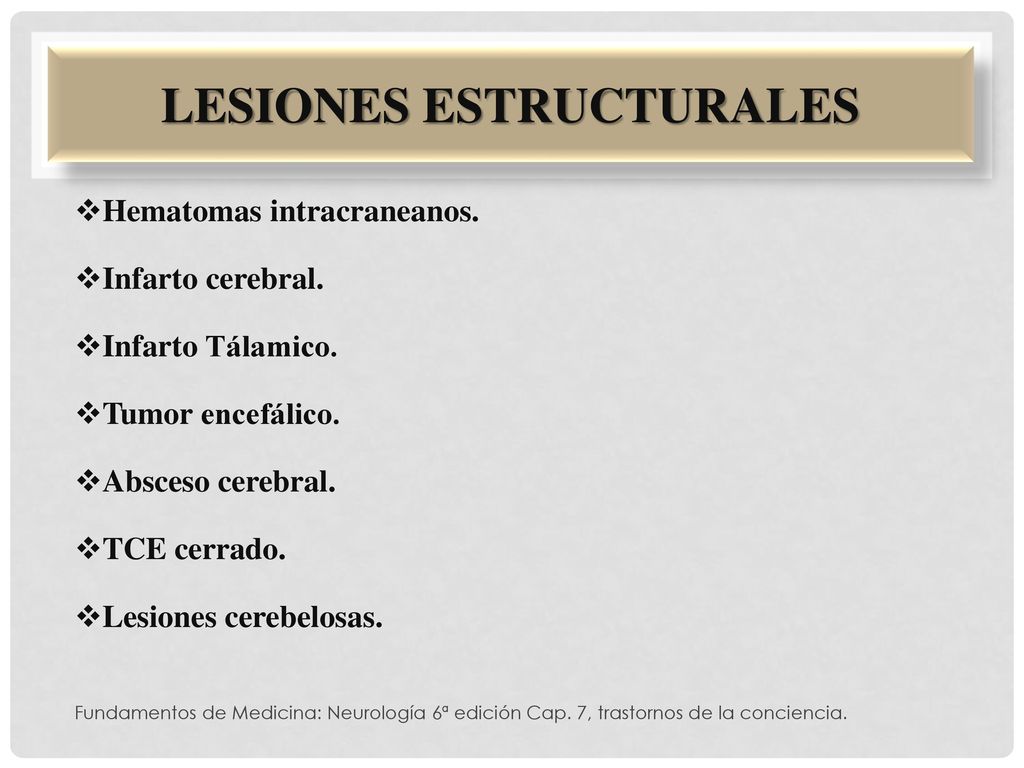 LESIONES ESTRUCTURALES

❖Hematomas intracraneanos.

❖Infarto cerebral.

❖Infarto Tálamico.

❖Tumor encefálico.

❖Absceso cerebral.

❖TCE cerrado.

❖Lesiones cerebelosas.

Fundamentos de Medicina: Neurología 6ª edición Cap. 7, trastornos de la conciencia.